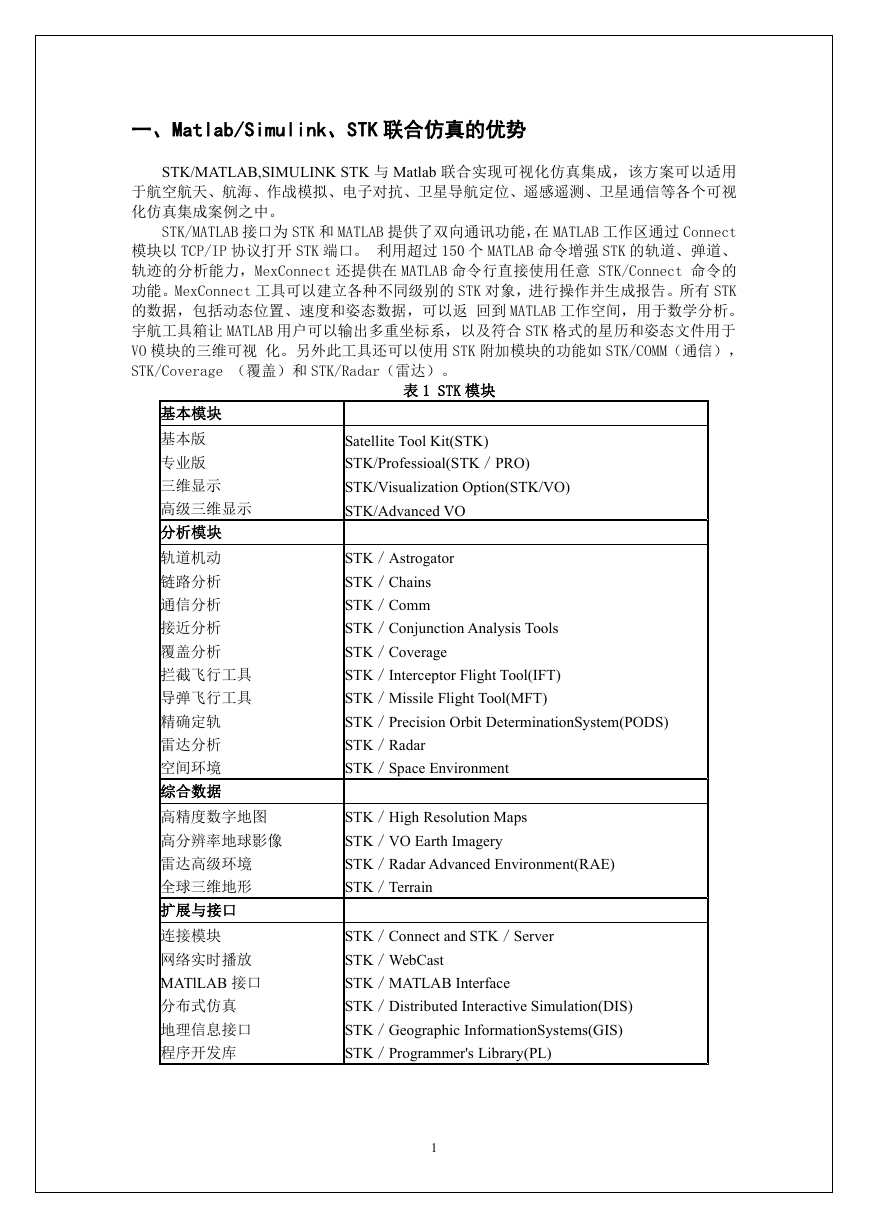 一、Matlab/Simulink、STK 联合仿真的优势

STK/MATLAB,SIMULINK STK 与 Matlab 联合实现可视化仿真集成，该方案可以适用于航空航天、航海、作战模拟、电子对抗、卫星导航定位、遥感遥测、卫星通信等各个可视化仿真集成案例之中。

STK/MATLAB 接口为 STK 和 MATLAB 提供了双向通讯功能,在 MATLAB 工作区通过 Connect 模块以 TCP/IP 协议打开 STK 端口。 利用超过 150 个 MATLAB 命令增强 STK 的轨道、弹道、轨迹的分析能力，MexConnect 还提供在 MATLAB 命令行直接使用任意 STK/Connect 命令的功能。MexConnect 工具可以建立各种不同级别的 STK 对象，进行操作并生成报告。所有 STK 的数据，包括动态位置、速度和姿态数据，可以返 回到 MATLAB 工作空间，用于数学分析。宇航工具箱让 MATLAB 用户可以输出多重坐标系，以及符合 STK 格式的星历和姿态文件用于 VO 模块的三维可视 化。另外此工具还可以使用 STK 附加模块的功能如 STK/COMM（通信），STK/Coverage （覆盖）和 STK/Radar（雷达）。

表 1 STK 模块

| 基本模块 | |
|---|---|
| 基本版 | Satellite Tool Kit(STK) |
| 专业版 | STK/Professioal(STK / PRO) |
| 三维显示 | STK/Visualization Option(STK/VO) |
| 高级三维显示 | STK/Advanced VO |
| 分析模块 | |
| 轨道机动 | STK / Astrogator |
| 链路分析 | STK / Chains |
| 通信分析 | STK / Comm |
| 接近分析 | STK / Conjunction Analysis Tools |
| 覆盖分析 | STK / Coverage |
| 拦截飞行工具 | STK / Interceptor Flight Tool(IFT) |
| 导弹飞行工具 | STK / Missile Flight Tool(MFT) |
| 精确定轨 | STK / Precision Orbit DeterminationSystem(PODS) |
| 雷达分析 | STK / Radar |
| 空间环境 | STK / Space Environment |
| 综合数据 | |
| 高精度数字地图 | STK / High Resolution Maps |
| 高分辨率地球影像 | STK / VO Earth Imagery |
| 雷达高级环境 | STK / Radar Advanced Environment(RAE) |
| 全球三维地形 | STK / Terrain |
| 扩展与接口 | |
| 连接模块 | STK / Connect and STK / Server |
| 网络实时播放 | STK / WebCast |
| MATlLAB 接口 | STK / MATLAB Interface |
| 分布式仿真 | STK / Distributed Interactive Simulation(DIS) |
| 地理信息接口 | STK / Geographic InformationSystems(GIS) |
| 程序开发库 | STK / Programmer's Library(PL) |

1